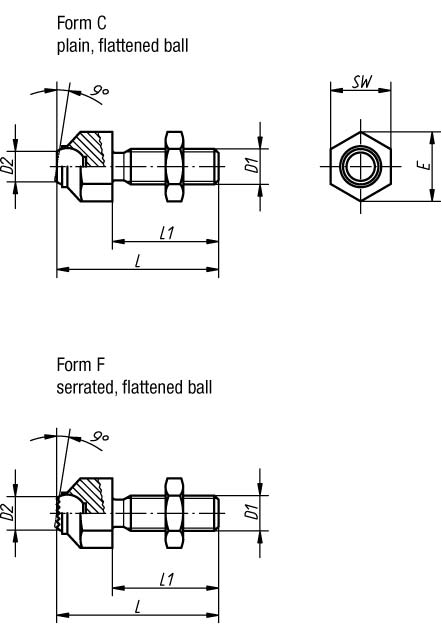 Form C
plain, flattened ball

9°

D2

D1

L1

L

SW

E

Form F
serrated, flattened ball

9°

D2

D1

L1

L